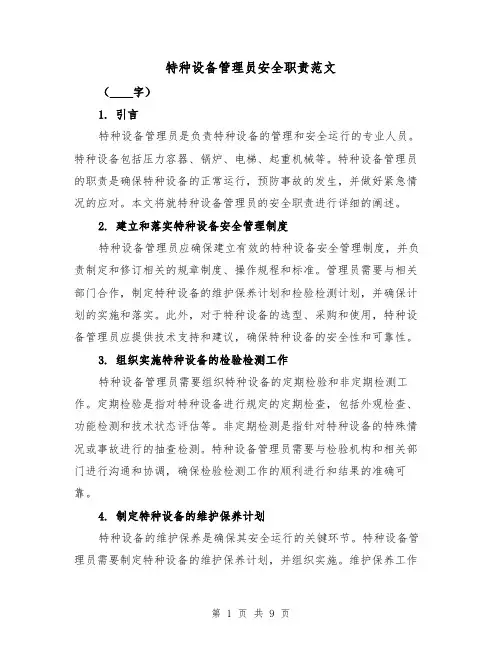 特种设备管理员安全职责范文

（____字）

1. 引言

特种设备管理员是负责特种设备的管理和安全运行的专业人员。特种设备包括压力容器、锅炉、电梯、起重机械等。特种设备管理员的职责是确保特种设备的正常运行，预防事故的发生，并做好紧急情况的应对。本文将就特种设备管理员的安全职责进行详细的阐述。

2. 建立和落实特种设备安全管理制度

特种设备管理员应确保建立有效的特种设备安全管理制度，并负责制定和修订相关的规章制度、操作规程和标准。管理员需要与相关部门合作，制定特种设备的维护保养计划和检验检测计划，并确保计划的实施和落实。此外，对于特种设备的选型、采购和使用，特种设备管理员应提供技术支持和建议，确保特种设备的安全性和可靠性。

3. 组织实施特种设备的检验检测工作

特种设备管理员需要组织特种设备的定期检验和非定期检测工作。定期检验是指对特种设备进行规定的定期检查，包括外观检查、功能检测和技术状态评估等。非定期检测是指针对特种设备的特殊情况或事故进行的抽查检测。特种设备管理员需要与检验机构和相关部门进行沟通和协调，确保检验检测工作的顺利进行和结果的准确可靠。

4. 制定特种设备的维护保养计划

特种设备的维护保养是确保其安全运行的关键环节。特种设备管理员需要制定特种设备的维护保养计划，并组织实施。维护保养工作

第 1 页 共 9 页